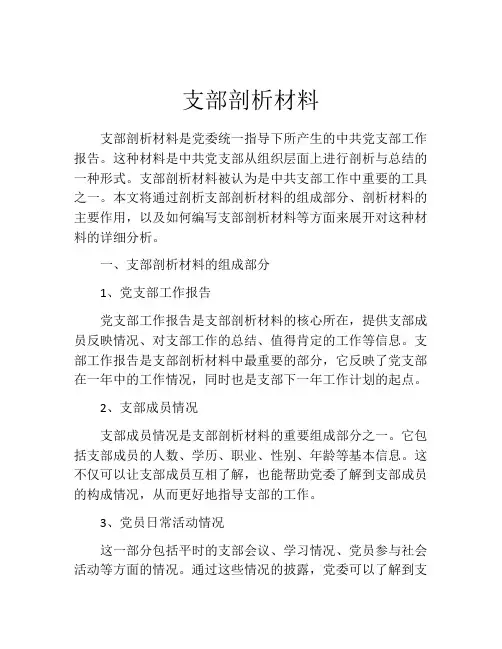 支部剖析材料

支部剖析材料是党委统一指导下所产生的中共党支部工作报告。这种材料是中共党支部从组织层面上进行剖析与总结的一种形式。支部剖析材料被认为是中共支部工作中重要的工具之一。本文将通过剖析支部剖析材料的组成部分、剖析材料的主要作用，以及如何编写支部剖析材料等方面来展开对这种材料的详细分析。

一、支部剖析材料的组成部分

1、党支部工作报告

党支部工作报告是支部剖析材料的核心所在，提供支部成员反映情况、对支部工作的总结、值得肯定的工作等信息。支部工作报告是支部剖析材料中最重要的部分，它反映了党支部在一年中的工作情况，同时也是支部下一年工作计划的起点。

2、支部成员情况

支部成员情况是支部剖析材料的重要组成部分之一。它包括支部成员的人数、学历、职业、性别、年龄等基本信息。这不仅可以让支部成员互相了解，也能帮助党委了解到支部成员的构成情况，从而更好地指导支部的工作。

3、党员日常活动情况

这一部分包括平时的支部会议、学习情况、党员参与社会活动等方面的情况。通过这些情况的披露，党委可以了解到支